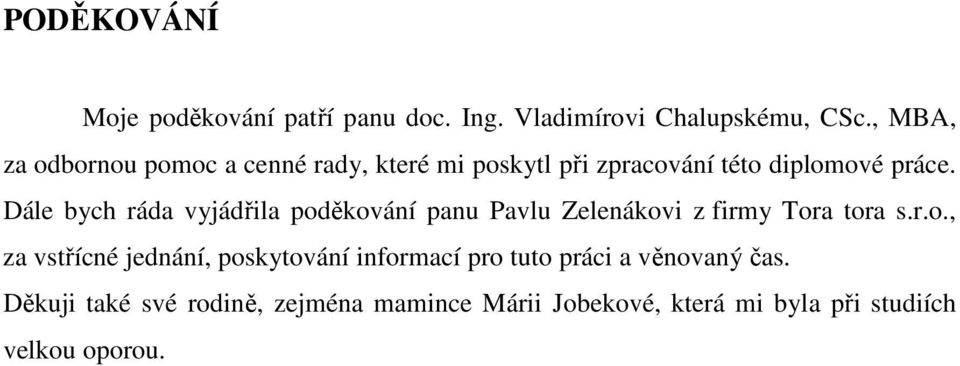 PODĚKOVÁNÍ

Moje poděkování patří panu doc. Ing. Vladimírovi Chalupskému, CSc., MBA, za odbornou pomoc a cenné rady, které mi poskytl při zpracování této diplomové práce.

Dále bych ráda vyjádřila poděkování panu Pavlu Zelenákovi z firmy Tora tora s.r.o., za vstřícné jednání, poskytování informací pro tuto práci a věnovaný čas.

Děkuji také své rodině, zejména mamince Márii Jobekové, která mi byla při studiích velkou oporou.